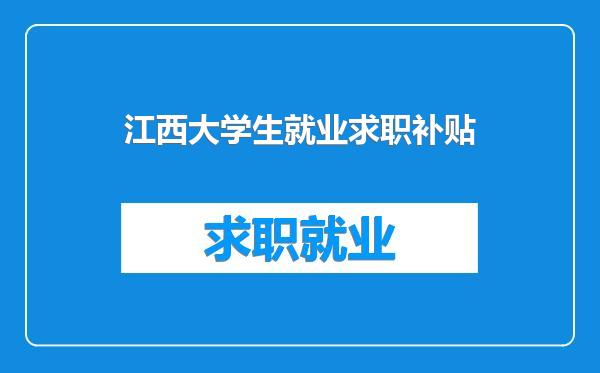 江西大学生就业求职补贴

求职就业